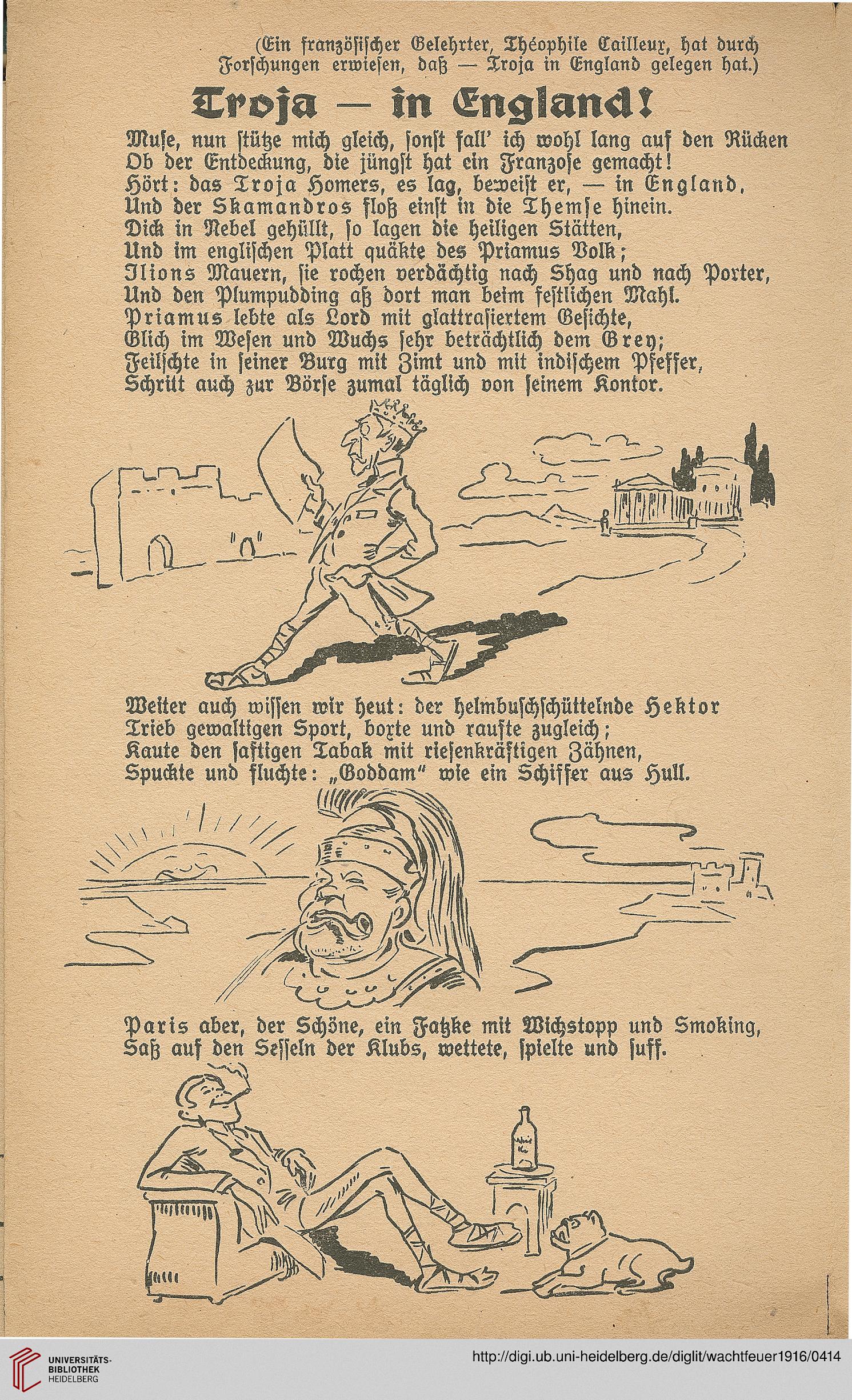 (Ein französischer Gelehrter, Théophile Cailleux, hat durch Forschungen erwiesen, daß — Troja in England gelegen hat.)

Troja — in England!

Muse, nun stütze mich gleich, sonst fall' ich wohl lang auf den Rücken
Ob der Entdeckung, die jüngst hat ein Franzose gemacht!
Hört: das Troja Homers, es lag, beweist er, — in England,
Und der Skamandros floß einst in die Themse hinein.
Dick in Nebel gehüllt, so lagen die heiligen Stätten,
Und im englischen Platt quäkte des Priamus Volk;
Ilions Mauern, sie rochen verdächtig nach Shag und nach Porter,
Und den Plumpudding aß dort man beim festlichen Mahl.
Priamus lebte als Lord mit glattrasiertem Gesichte,
Glich im Wesen und Wuchs sehr beträchtlich dem Grey;
Feilschte in seiner Burg mit Zimt und mit indischem Pfeffer,
Schritt auch zur Börse zumal täglich von seinem Kontor.

Weiter auch wissen wir heut: der helmbuschschüttelnde Hektor
Trieb gewaltigen Sport, boxte und raufte zugleich;
Kaute den saftigen Tabak mit riesenkräftigen Zähnen,
Spuckte und fluchte: „Goddam" wie ein Schiffer aus Hull.

Paris aber, der Schöne, ein Fatzke mit Wichstopp und Smoking,
Saß auf den Sesseln der Klubs, wettete, spielte und suff.

UNIVERSITÄTS-BIBLIOTHEK HEIDELBERG
http://digi.ub.uni-heidelberg.de/diglit/wachtfeuer1916/0414